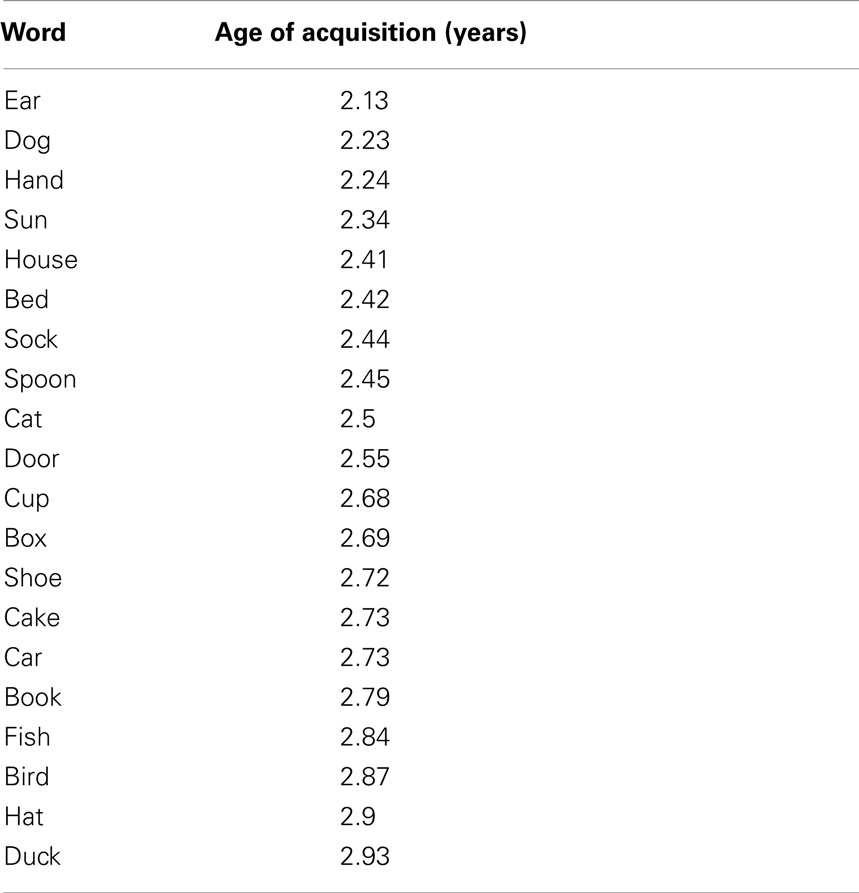 | Word | Age of acquisition (years) |
|---|---|
| Ear | 2.13 |
| Dog | 2.23 |
| Hand | 2.24 |
| Sun | 2.34 |
| House | 2.41 |
| Bed | 2.42 |
| Sock | 2.44 |
| Spoon | 2.45 |
| Cat | 2.5 |
| Door | 2.55 |
| Cup | 2.68 |
| Box | 2.69 |
| Shoe | 2.72 |
| Cake | 2.73 |
| Car | 2.73 |
| Book | 2.79 |
| Fish | 2.84 |
| Bird | 2.87 |
| Hat | 2.9 |
| Duck | 2.93 |